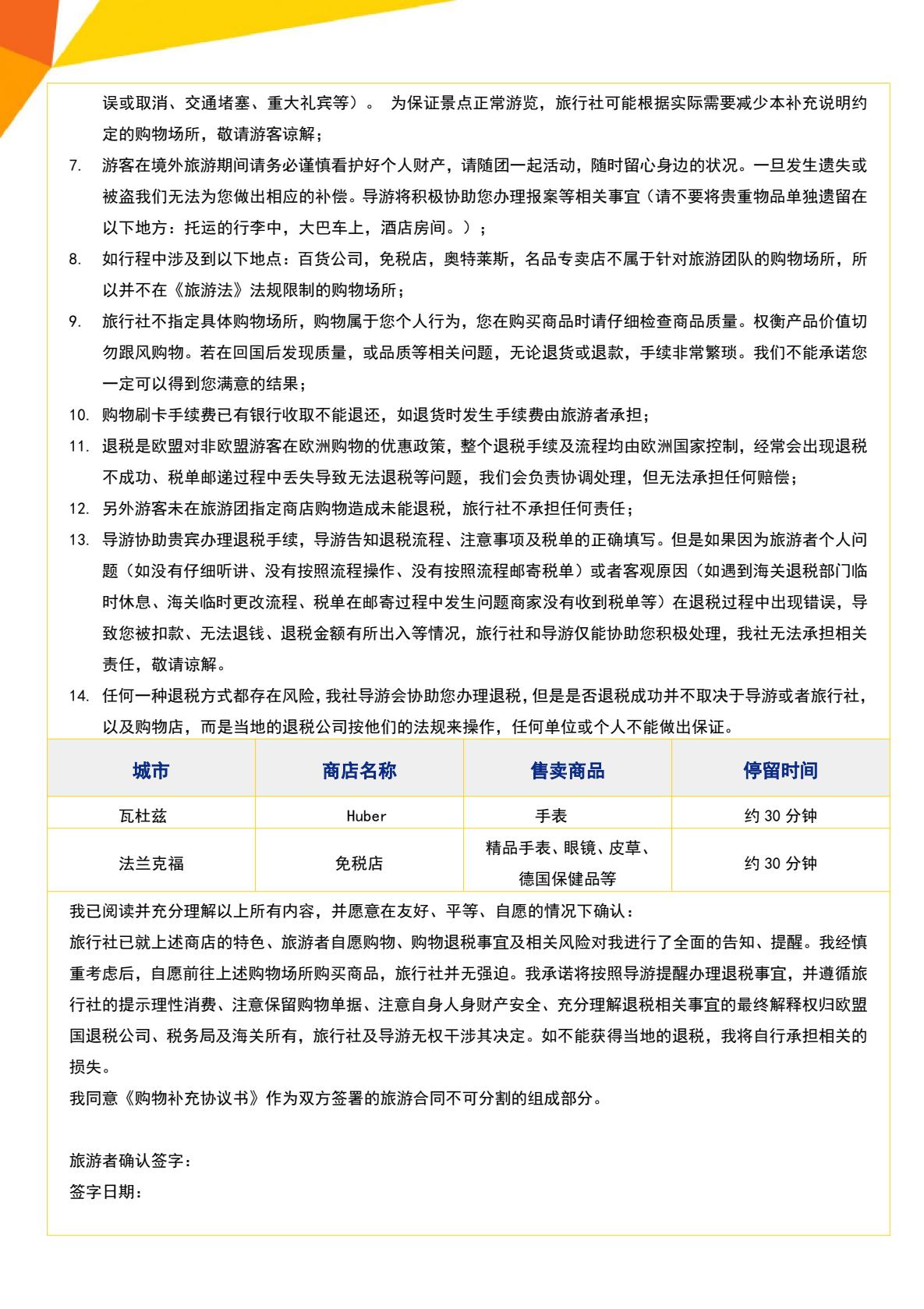 误或取消、交通堵塞、重大礼宾等）。 为保证景点正常游览，旅行社可能根据实际需要减少本补充说明约定的购物场所，敬请游客谅解；

7. 游客在境外旅游期间请务必谨慎看护好个人财产，请随团一起活动，随时留心身边的状况。一旦发生遗失或被盗我们无法为您做出相应的补偿。导游将积极协助您办理报案等相关事宜（请不要将贵重物品单独遗留在以下地方：托运的行李中，大巴车上，酒店房间。）；

8. 如行程中涉及到以下地点：百货公司，免税店，奥特莱斯，名品专卖店不属于针对旅游团队的购物场所，所以并不在《旅游法》法规限制的购物场所；

9. 旅行社不指定具体购物场所，购物属于您个人行为，您在购买商品时请仔细检查商品质量。权衡产品价值切勿跟风购物。若在回国后发现质量，或品质等相关问题，无论退货或退款，手续非常繁琐。我们不能承诺您一定可以得到您满意的结果；

10. 购物刷卡手续费已有银行收取不能退还，如退货时发生手续费由旅游者承担；

11. 退税是欧盟对非欧盟游客在欧洲购物的优惠政策，整个退税手续及流程均由欧洲国家控制，经常会出现退税不成功、税单邮递过程中丢失导致无法退税等问题，我们会负责协调处理，但无法承担任何赔偿；

12. 另外游客未在旅游团指定商店购物造成未能退税，旅行社不承担任何责任；

13. 导游协助贵宾办理退税手续，导游告知退税流程、注意事项及税单的正确填写。但是如果因为旅游者个人问题（如没有仔细听讲、没有按照流程操作、没有按照流程邮寄税单）或者客观原因（如遇到海关退税部门临时休息、海关临时更改流程、税单在邮寄过程中发生问题商家没有收到税单等）在退税过程中出现错误，导致您被扣款、无法退钱、退税金额有所出入等情况，旅行社和导游仅能协助您积极处理，我社无法承担相关责任，敬请谅解。

14. 任何一种退税方式都存在风险，我社导游会协助您办理退税，但是是否退税成功并不取决于导游或者旅行社，以及购物店，而是当地的退税公司按他们的法规来操作，任何单位或个人不能做出保证。

| 城市 | 商店名称 | 售卖商品 | 停留时间 |
|---|---|---|---|
| 瓦杜兹 | Huber | 手表 | 约 30 分钟 |
| 法兰克福 | 免税店 | 精品手表、眼镜、皮草、德国保健品等 | 约 30 分钟 |

我已阅读并充分理解以上所有内容，并愿意在友好、平等、自愿的情况下确认：
旅行社已就上述商店的特色、旅游者自愿购物、购物退税事宜及相关风险对我进行了全面的告知、提醒。我经慎重考虑后，自愿前往上述购物场所购买商品，旅行社并无强迫。我承诺将按照导游提醒办理退税事宜，并遵循旅行社的提示理性消费、注意保留购物单据、注意自身人身财产安全、充分理解退税相关事宜的最终解释权归欧盟国退税公司、税务局及海关所有，旅行社及导游无权干涉其决定。如不能获得当地的退税，我将自行承担相关的损失。
我同意《购物补充协议书》作为双方签署的旅游合同不可分割的组成部分。

旅游者确认签字：
签字日期：